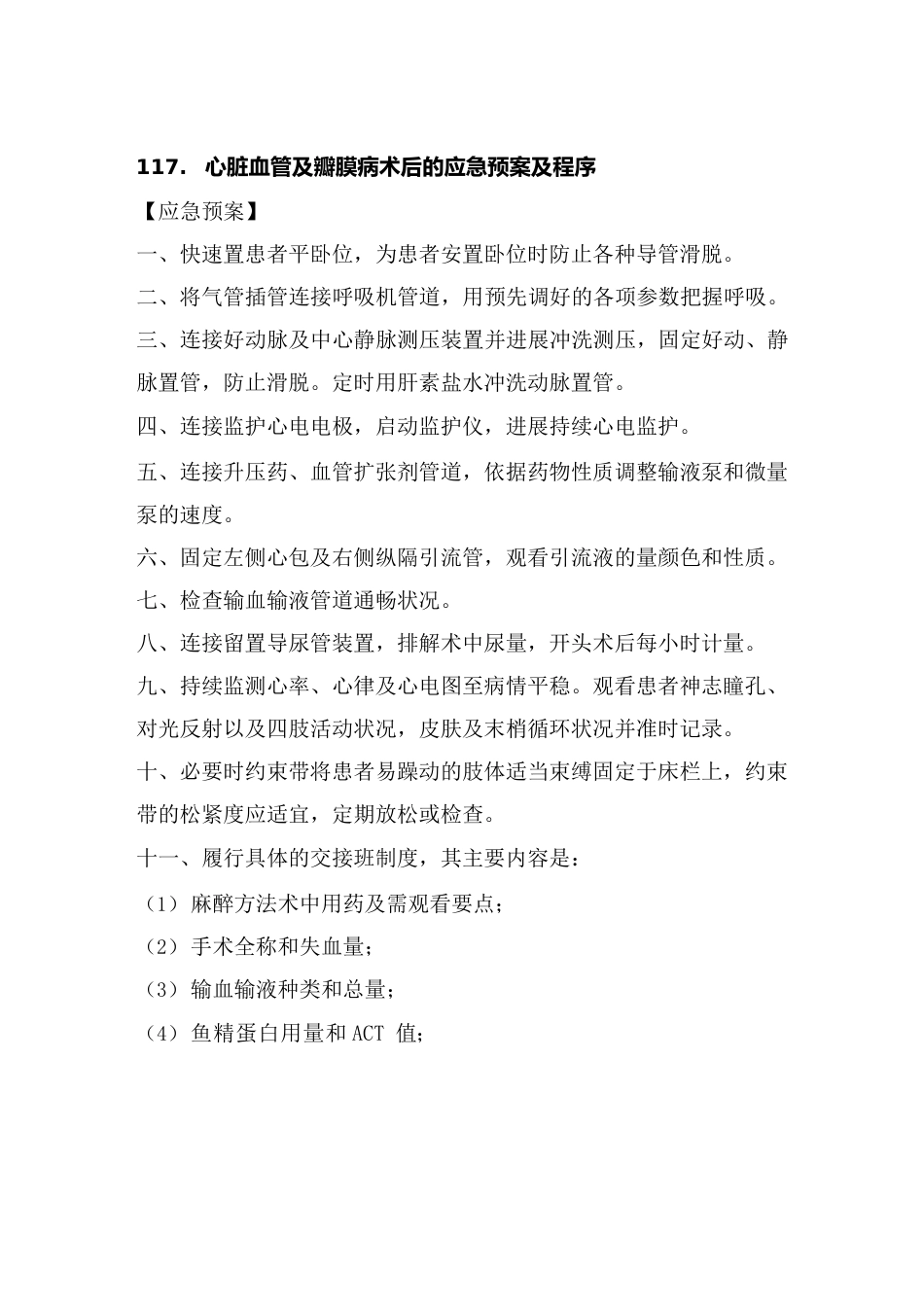 117. 心脏血管及瓣膜病术后的应急预案及程序

【应急预案】

一、快速置患者平卧位，为患者安置卧位时防止各种导管滑脱。

二、将气管插管连接呼吸机管道，用预先调好的各项参数把握呼吸。

三、连接好动脉及中心静脉测压装置并进展冲洗测压，固定好动、静脉置管，防止滑脱。定时用肝素盐水冲洗动脉置管。

四、连接监护心电电极，启动监护仪，进展持续心电监护。

五、连接升压药、血管扩张剂管道，依据药物性质调整输液泵和微量泵的速度。

六、固定左侧心包及右侧纵隔引流管，观看引流液的量颜色和性质。

七、检查输血输液管道通畅状况。

八、连接留置导尿管装置，排解术中尿量，开头术后每小时计量。

九、持续监测心率、心律及心电图至病情平稳。观看患者神志瞳孔、对光反射以及四肢活动状况，皮肤及末梢循环状况并准时记录。

十、必要时约束带将患者易躁动的肢体适当束缚固定于床栏上，约束带的松紧度应适宜，定期放松或检查。

十一、履行具体的交接班制度，其主要内容是：

（1）麻醉方法术中用药及需观看要点；

（2）手术全称和失血量；

（3）输血输液种类和总量；

（4）鱼精蛋白用量和 ACT 值；